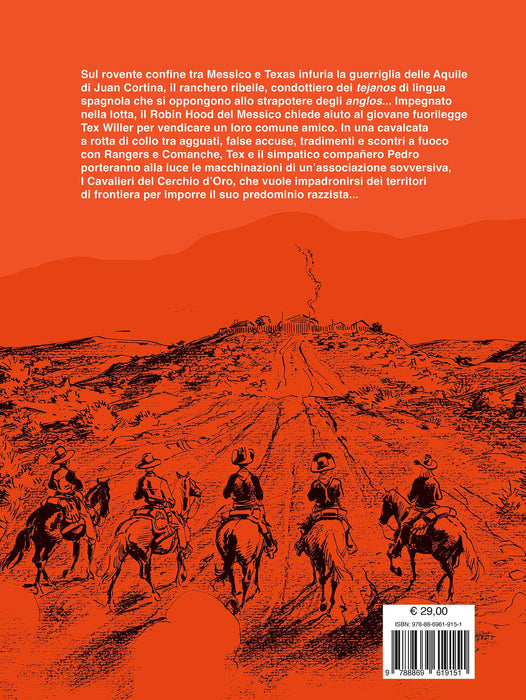 Sul rovente confine tra Messico e Texas infuria la guerriglia delle Aquile di Juan Cortina, il ranchero ribelle, condottiero dei tejanos di lingua spagnola che si oppongono allo strapotere degli anglos... Impegnato nella lotta, il Robin Hood del Messico chiede aiuto al giovane fuorilegge Tex Willer per vendicare un loro comune amico. In una cavalcata a rotta di collo tra agguati, false accuse, tradimenti e scontri a fuoco con Rangers e Comanche, Tex e il simpatico compañero Pedro porteranno alla luce le macchinazioni di un'associazione sovversiva, I Cavalieri del Cerchio d'Oro, che vuole impadronirsi dei territori di frontiera per imporre il suo predominio razzista...

€ 29,00

ISBN: 978-88-6961-915-1

9 788869 619151